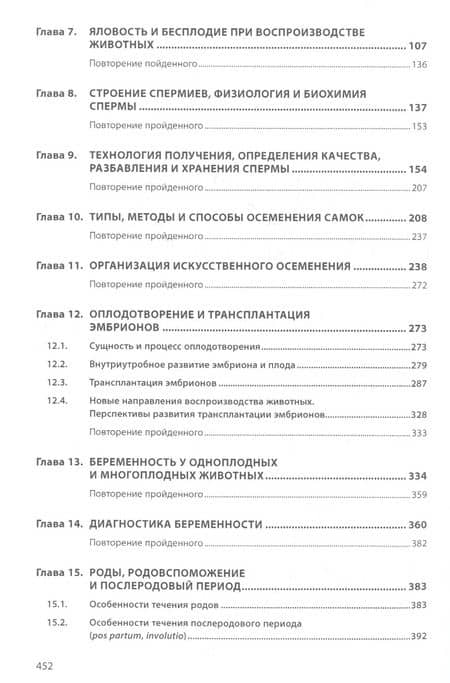 Глава 7. ЯЛОВОСТЬ И БЕСПЛОДИЕ ПРИ ВОСПРОИЗВОДСТВЕ ЖИВОТНЫХ ........ 107

Повторение пойденного ........ 136

Глава 8. СТРОЕНИЕ СПЕРМИЕВ, ФИЗИОЛОГИЯ И БИОХИМИЯ СПЕРМЫ ........ 137

Повторение пройденного ........ 153

Глава 9. ТЕХНОЛОГИЯ ПОЛУЧЕНИЯ, ОПРЕДЕЛЕНИЯ КАЧЕСТВА, РАЗБАВЛЕНИЯ И ХРАНЕНИЯ СПЕРМЫ ........ 154

Повторение пройденного ........ 207

Глава 10. ТИПЫ, МЕТОДЫ И СПОСОБЫ ОСЕМЕНЕНИЯ САМОК ........ 208

Повторение пройденного ........ 237

Глава 11. ОРГАНИЗАЦИЯ ИСКУССТВЕННОГО ОСЕМЕНЕНИЯ ........ 238

Повторение пройденного ........ 272

Глава 12. ОПЛОДОТВОРЕНИЕ И ТРАНСПЛАНТАЦИЯ ЭМБРИОНОВ ........ 273

12.1. Сущность и процесс оплодотворения ........ 273

12.2. Внутриутробное развитие эмбриона и плода ........ 279

12.3. Трансплантация эмбрионов ........ 287

12.4. Новые направления воспроизводства животных. Перспективы развития трансплантации эмбрионов ........ 328

Повторение пройденного ........ 333

Глава 13. БЕРЕМЕННОСТЬ У ОДНОПЛОДНЫХ И МНОГОПЛОДНЫХ ЖИВОТНЫХ ........ 334

Повторение пройденного ........ 359

Глава 14. ДИАГНОСТИКА БЕРЕМЕННОСТИ ........ 360

Повторение пройденного ........ 382

Глава 15. РОДЫ, РОДОВСПОМОЖЕНИЕ И ПОСЛЕРОДОВЫЙ ПЕРИОД ........ 383

15.1. Особенности течения родов ........ 383

15.2. Особенности течения послеродового периода (pos partum, involutio) ........ 392

452